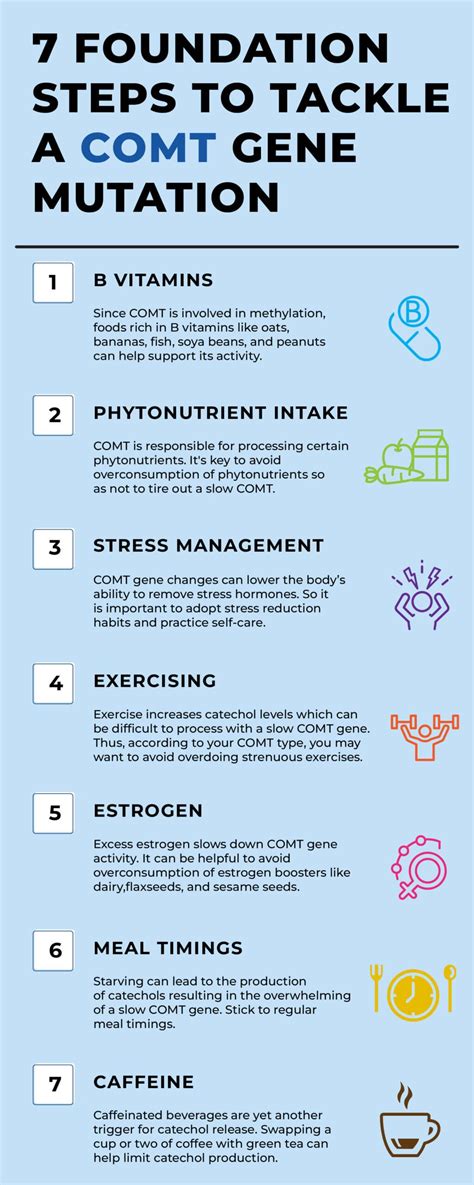 7 FOUNDATION STEPS TO TACKLE A COMT GENE MUTATION

1 B VITAMINS

Since COMT is involved in methylation, foods rich in B vitamins like oats, bananas, fish, soya beans, and peanuts can help support its activity.

B

2 PHYTONUTRIENT INTAKE

COMT is responsible for processing certain phytonutrients. It's key to avoid overconsumption of phytonutrients so as not to tire out a slow COMT.

3 STRESS MANAGEMENT

COMT gene changes can lower the body's ability to remove stress hormones. So it is important to adopt stress reduction habits and practice self-care.

4 EXERCISING

Exercise increases catechol levels which can be difficult to process with a slow COMT gene. Thus, according to your COMT type, you may want to avoid overdoing strenuous exercises.

5 ESTROGEN

Excess estrogen slows down COMT gene activity. It can be helpful to avoid overconsumption of estrogen boosters like dairy,flaxseeds, and sesame seeds.

6 MEAL TIMINGS

Starving can lead to the production of catechols resulting in the overwhelming of a slow COMT gene. Stick to regular meal timings.

7 CAFFEINE

Caffeinated beverages are yet another trigger for catechol release. Swapping a cup or two of coffee with green tea can help limit catechol production.